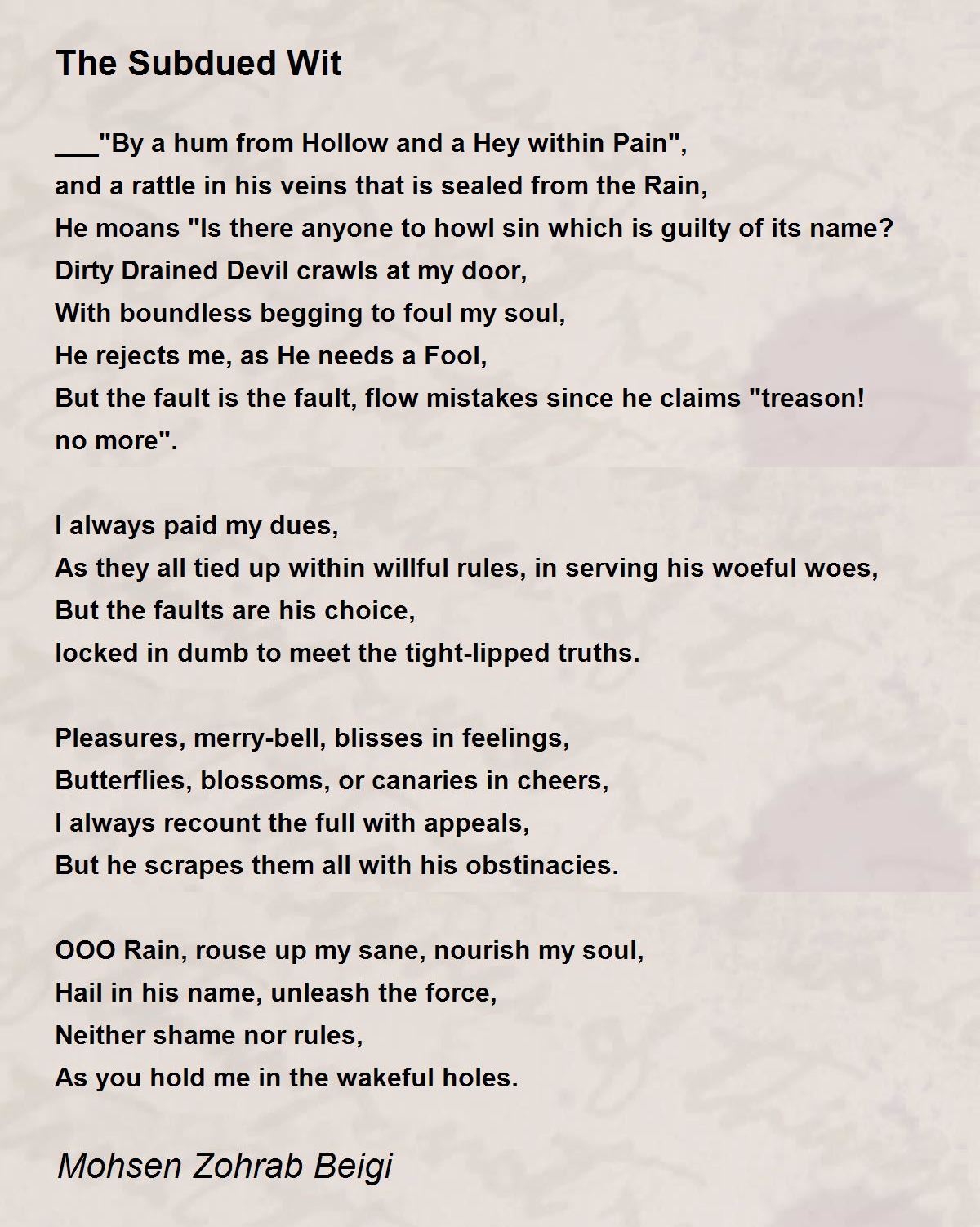 The Subdued Wit

___"By a hum from Hollow and a Hey within Pain",
and a rattle in his veins that is sealed from the Rain,
He moans "Is there anyone to howl sin which is guilty of its name?
Dirty Drained Devil crawls at my door,
With boundless begging to foul my soul,
He rejects me, as He needs a Fool,
But the fault is the fault, flow mistakes since he claims "treason! no more".

I always paid my dues,
As they all tied up within willful rules, in serving his woeful woes,
But the faults are his choice,
locked in dumb to meet the tight-lipped truths.

Pleasures, merry-bell, blisses in feelings,
Butterflies, blossoms, or canaries in cheers,
I always recount the full with appeals,
But he scrapes them all with his obstinacies.

OOO Rain, rouse up my sane, nourish my soul,
Hail in his name, unleash the force,
Neither shame nor rules,
As you hold me in the wakeful holes.

Mohsen Zohrab Beigi